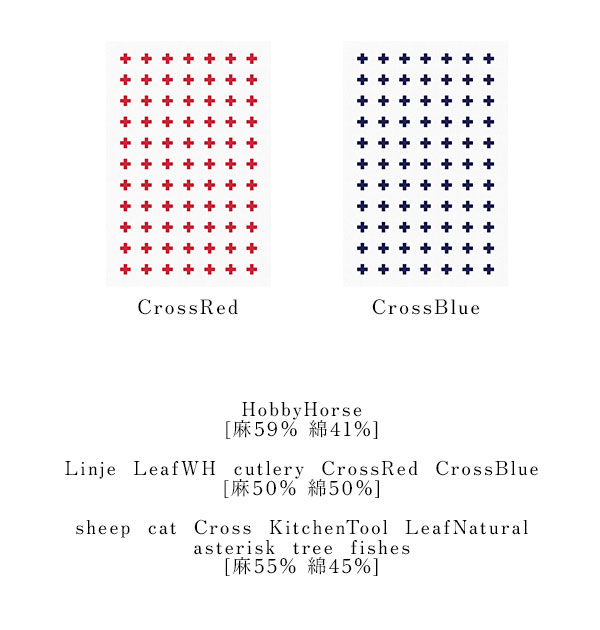 CrossRed

CrossBlue

HobbyHorse
[麻59% 綿41%]

Linje LeafWH cutlery CrossRed CrossBlue
[麻50% 綿50%]

sheep cat Cross KitchenTool LeafNatural
asterisk tree fishes
[麻55% 綿45%]